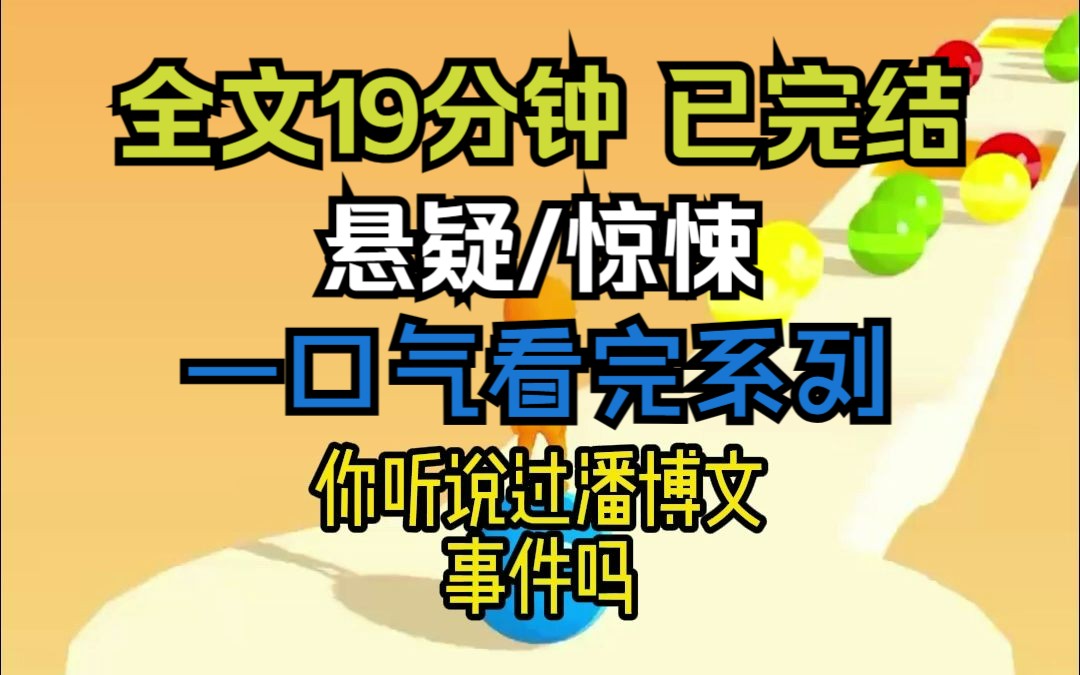 全文19分钟 已完结

悬疑/惊悚

一口气看完系列

你听说过潘博文事件吗